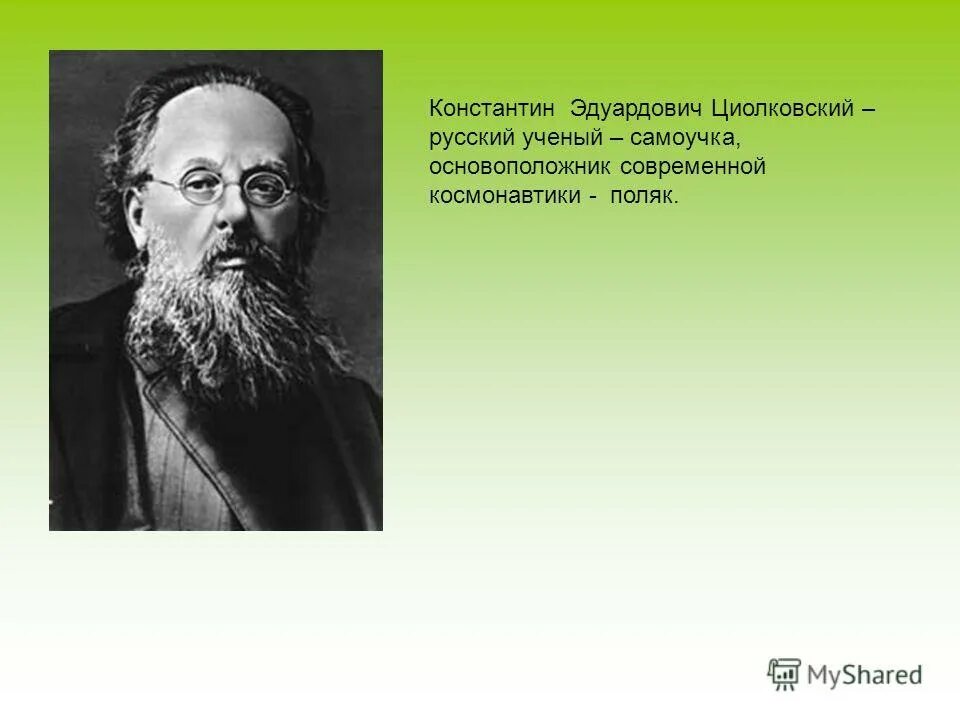 Константин Эдуардович Циолковский – русский ученый – самоучка, основоположник современной космонавтики - поляк.

MyShared